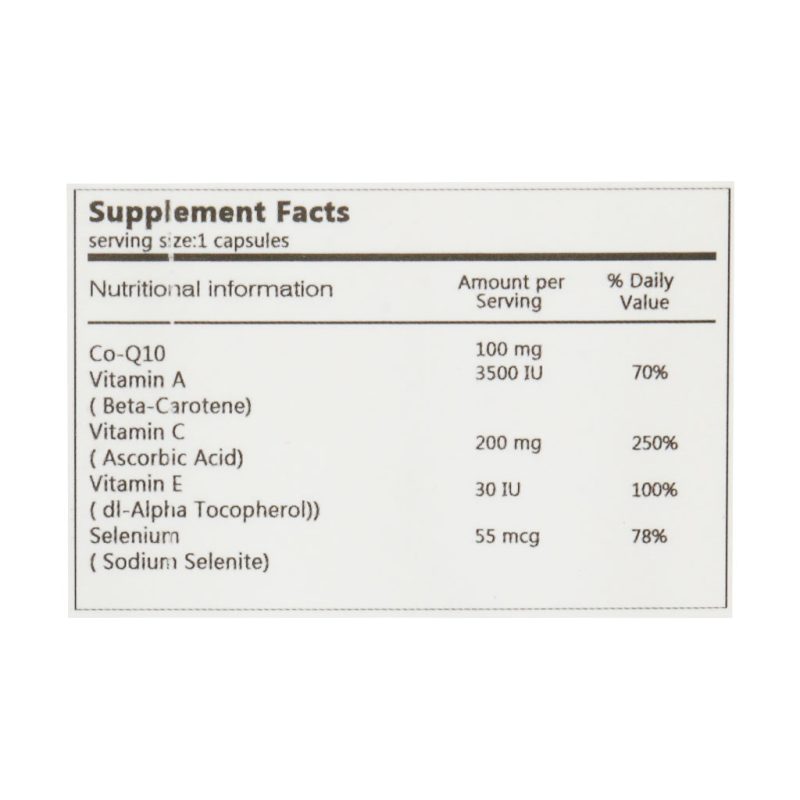 Supplement Facts
serving size:1 capsules

| Nutritional information | Amount per Serving | % Daily Value |
|---|---|---|
| Co-Q10 | 100 mg | |
| Vitamin A ( Beta-Carotene) | 3500 IU | 70% |
| Vitamin C ( Ascorbic Acid) | 200 mg | 250% |
| Vitamin E ( dl-Alpha Tocopherol)) | 30 IU | 100% |
| Selenium ( Sodium Selenite) | 55 mcg | 78% |